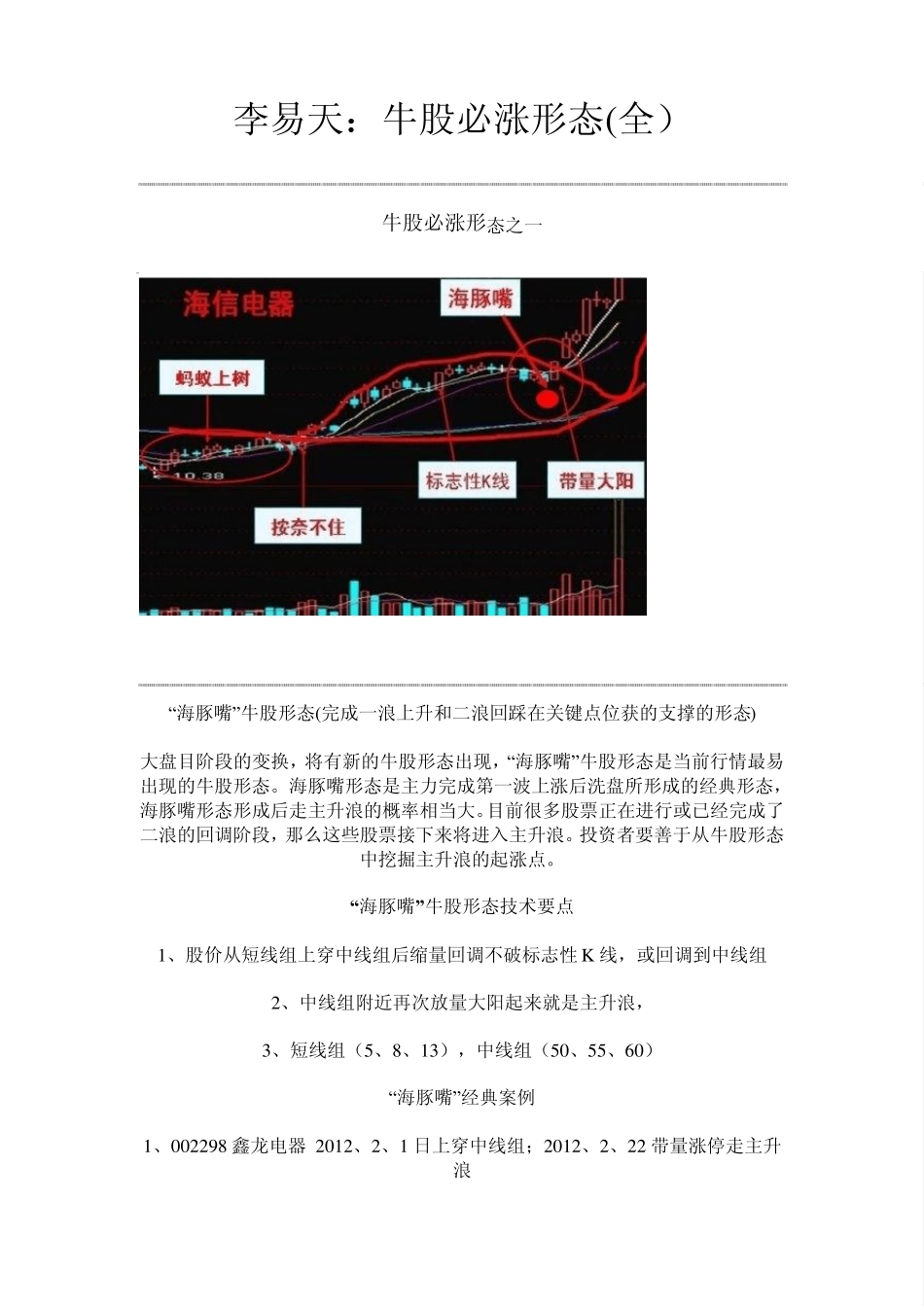 李易天：牛股必涨形态(全）

牛股必涨形态之一

海信电器

海豚嘴

蚂蚁上树

10.38

标志性K线

带量大阳

按奈不住

“海豚嘴”牛股形态(完成一浪上升和二浪回踩在关键点位获的支撑的形态)

大盘目阶段的变换，将有新的牛股形态出现，“海豚嘴”牛股形态是当前行情最易出现的牛股形态。海豚嘴形态是主力完成第一波上涨后洗盘所形成的经典形态，海豚嘴形态形成后走主升浪的概率相当大。目前很多股票正在进行或已经完成了二浪的回调阶段，那么这些股票接下来将进入主升浪。投资者要善于从牛股形态中挖掘主升浪的起涨点。

“海豚嘴”牛股形态技术要点

1、股价从短线组上穿中线组后缩量回调不破标志性 K 线，或回调到中线组

2、中线组附近再次放量大阳起来就是主升浪，

3、短线组（5、8、13），中线组（50、55、60）

“海豚嘴”经典案例

1、002298 鑫龙电器 2012、2、1 日上穿中线组；2012、2、22 带量涨停走主升浪